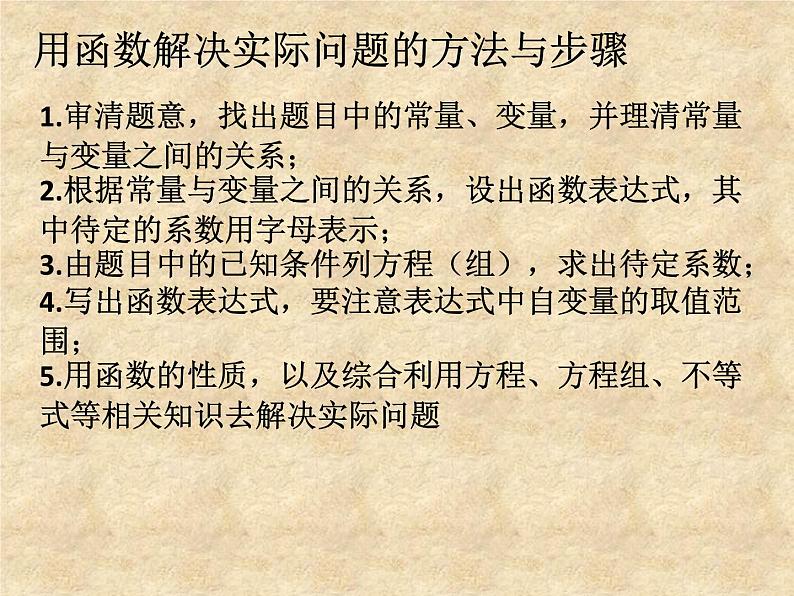 用函数解决实际问题的方法与步骤

1.审清题意，找出题目中的常量、变量，并理清常量与变量之间的关系；

2.根据常量与变量之间的关系，设出函数表达式，其中待定的系数用字母表示；

3.由题目中的已知条件列方程（组），求出待定系数；

4.写出函数表达式，要注意表达式中自变量的取值范围；

5.用函数的性质，以及综合利用方程、方程组、不等式等相关知识去解决实际问题